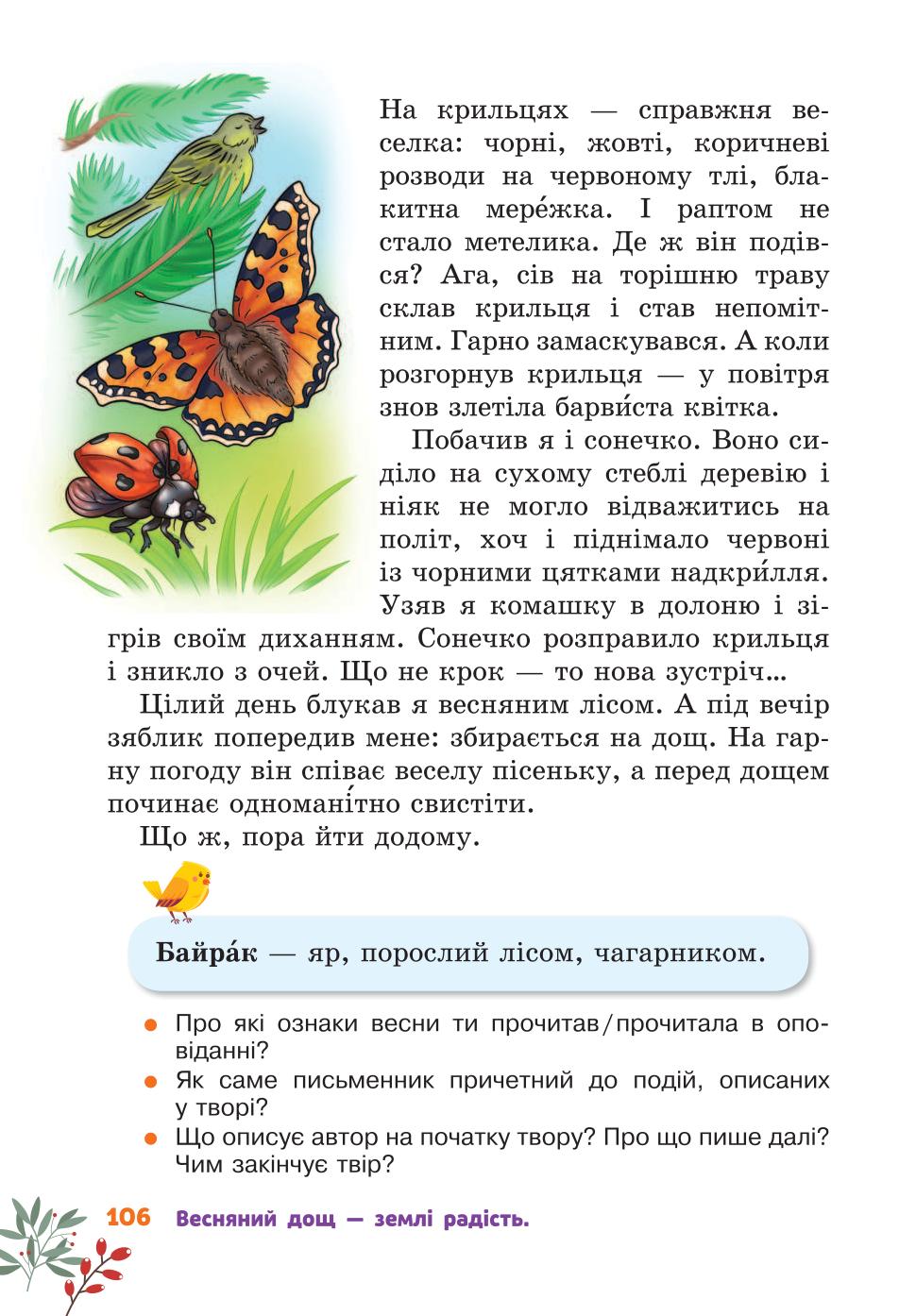 На крильцях — справжня веселка: чорні, жовті, коричневі розводи на червоному тлі, блакитна мере́жка. І раптом не стало метелика. Де ж він подівся? Ага, сів на торішню траву склав крильця і став непомітним. Гарно замаскувався. А коли розгорнув крильця — у повітря знов злетіла барви́ста квітка.

Побачив я і сонечко. Воно сиділо на сухому стеблі деревію і ніяк не могло відважитись на політ, хоч і піднімало червоні із чорними цятками надкри́лля. Узяв я комашку в долоню і зігрів своїм диханням. Сонечко розправило крильця і зникло з очей. Що не крок — то нова зустріч...

Цілий день блукав я весняним лісом. А під вечір зяблик попередив мене: збирається на дощ. На гарну погоду він співає веселу пісеньку, а перед дощем починає одномані́тно свистіти.

Що ж, пора йти додому.

Байра́к — яр, порослий лісом, чагарником.

Про які ознаки весни ти прочитав/прочитала в оповіданні?

Як саме письменник причетний до подій, описаних у творі?

Що описує автор на початку твору? Про що пише далі? Чим закінчує твір?

106 Весняний дощ — землі радість.